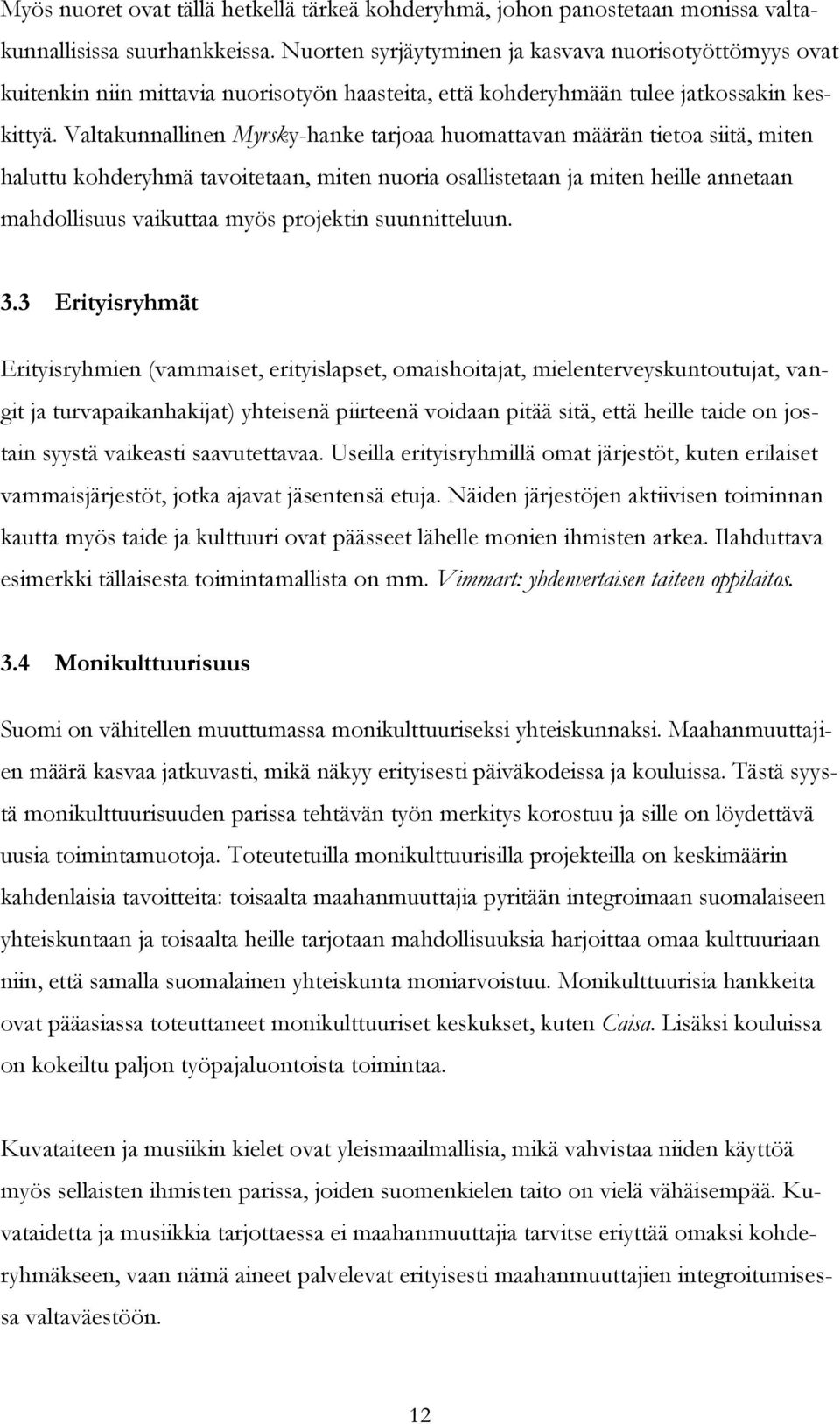 Myös nuoret ovat tällä hetkellä tärkeä kohderyhmä, johon panostetaan monissa valtakunnallisissa suurhankkeissa. Nuorten syrjäytyminen ja kasvava nuorisotyöttömyys ovat kuitenkin niin mittavia nuorisotyön haasteita, että kohderyhmään tulee jatkossakin keskittyä. Valtakunnallinen Myrsky-hanke tarjoaa huomattavan määrän tietoa siitä, miten haluttu kohderyhmä tavoitetaan, miten nuoria osallistetaan ja miten heille annetaan mahdollisuus vaikuttaa myös projektin suunnitteluun.

3.3 Erityisryhmät

Erityisryhmien (vammaiset, erityislapset, omaishoitajat, mielenterveyskuntoutujat, vangit ja turvapaikanhakijat) yhteisenä piirteenä voidaan pitää sitä, että heille taide on jostain syystä vaikeasti saavutettavaa. Useilla erityisryhmillä omat järjestöt, kuten erilaiset vammaisjärjestöt, jotka ajavat jäsentensä etuja. Näiden järjestöjen aktiivisen toiminnan kautta myös taide ja kulttuuri ovat päässeet lähelle monien ihmisten arkea. Ilahduttava esimerkki tällaisesta toimintamallista on mm. Vimmart: yhdenvertaisen taiteen oppilaitos.

3.4 Monikulttuurisuus

Suomi on vähitellen muuttumassa monikulttuuriseksi yhteiskunnaksi. Maahanmuuttajien määrä kasvaa jatkuvasti, mikä näkyy erityisesti päiväkodeissa ja kouluissa. Tästä syystä monikulttuurisuuden parissa tehtävän työn merkitys korostuu ja sille on löydettävä uusia toimintamuotoja. Toteutetuilla monikulttuurisilla projekteilla on keskimäärin kahdenlaisia tavoitteita: toisaalta maahanmuuttajia pyritään integroimaan suomalaiseen yhteiskuntaan ja toisaalta heille tarjotaan mahdollisuuksia harjoittaa omaa kulttuuriaan niin, että samalla suomalainen yhteiskunta moniarvoistuu. Monikulttuurisia hankkeita ovat pääasiassa toteuttaneet monikulttuuriset keskukset, kuten Caisa. Lisäksi kouluissa on kokeiltu paljon työpajaluontoista toimintaa.

Kuvataiteen ja musiikin kielet ovat yleismaailmallisia, mikä vahvistaa niiden käyttöä myös sellaisten ihmisten parissa, joiden suomenkielen taito on vielä vähäisempää. Kuvataidetta ja musiikkia tarjottaessa ei maahanmuuttajia tarvitse eriyttää omaksi kohderyhmäkseen, vaan nämä aineet palvelevat erityisesti maahanmuuttajien integroitumisessa valtaväestöön.

12